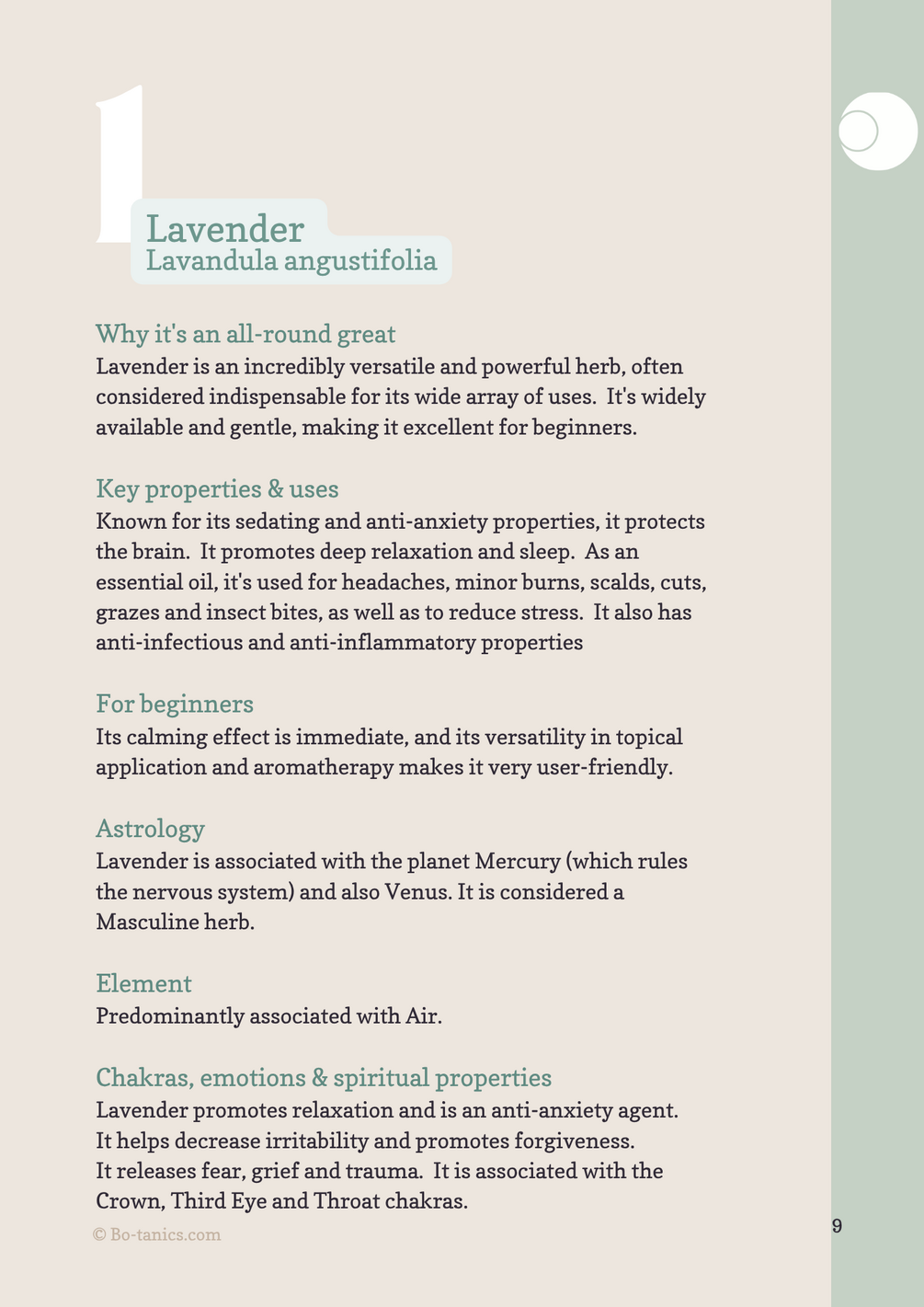 1

Lavender
Lavandula angustifolia

Why it's an all-round great
Lavender is an incredibly versatile and powerful herb, often considered indispensable for its wide array of uses. It's widely available and gentle, making it excellent for beginners.

Key properties & uses
Known for its sedating and anti-anxiety properties, it protects the brain. It promotes deep relaxation and sleep. As an essential oil, it's used for headaches, minor burns, scalds, cuts, grazes and insect bites, as well as to reduce stress. It also has anti-infectious and anti-inflammatory properties

For beginners
Its calming effect is immediate, and its versatility in topical application and aromatherapy makes it very user-friendly.

Astrology
Lavender is associated with the planet Mercury (which rules the nervous system) and also Venus. It is considered a Masculine herb.

Element
Predominantly associated with Air.

Chakras, emotions & spiritual properties
Lavender promotes relaxation and is an anti-anxiety agent.
It helps decrease irritability and promotes forgiveness.
It releases fear, grief and trauma. It is associated with the Crown, Third Eye and Throat chakras.

© Bo-tanics.com

9